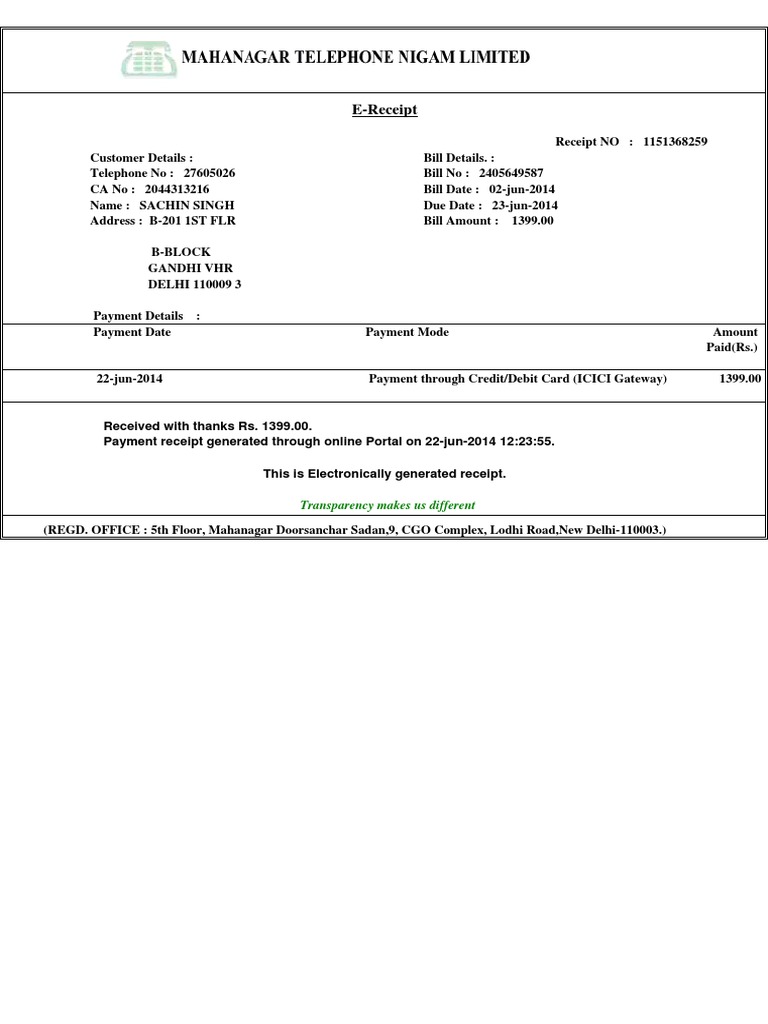 MAHANAGAR TELEPHONE NIGAM LIMITED

E-Receipt

Receipt NO : 1151368259

Customer Details :
Telephone No : 27605026
CA No : 2044313216
Name : SACHIN SINGH
Address : B-201 1ST FLR

B-BLOCK
GANDHI VHR
DELHI 110009 3

Bill Details. :
Bill No : 2405649587
Bill Date : 02-jun-2014
Due Date : 23-jun-2014
Bill Amount : 1399.00

Payment Details :

| Payment Date | Payment Mode | Amount Paid(Rs.) |
|---|---|---|
| 22-jun-2014 | Payment through Credit/Debit Card (ICICI Gateway) | 1399.00 |

Received with thanks Rs. 1399.00.
Payment receipt generated through online Portal on 22-jun-2014 12:23:55.

This is Electronically generated receipt.

Transparency makes us different

(REGD. OFFICE : 5th Floor, Mahanagar Doorsanchar Sadan,9, CGO Complex, Lodhi Road,New Delhi-110003.)